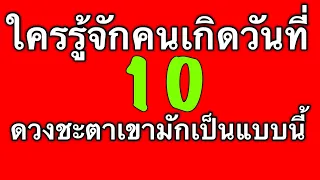 ใครรู้จักคนเกิดวันที่
10
ดวงชะตาเขามักเป็นแบบนี้